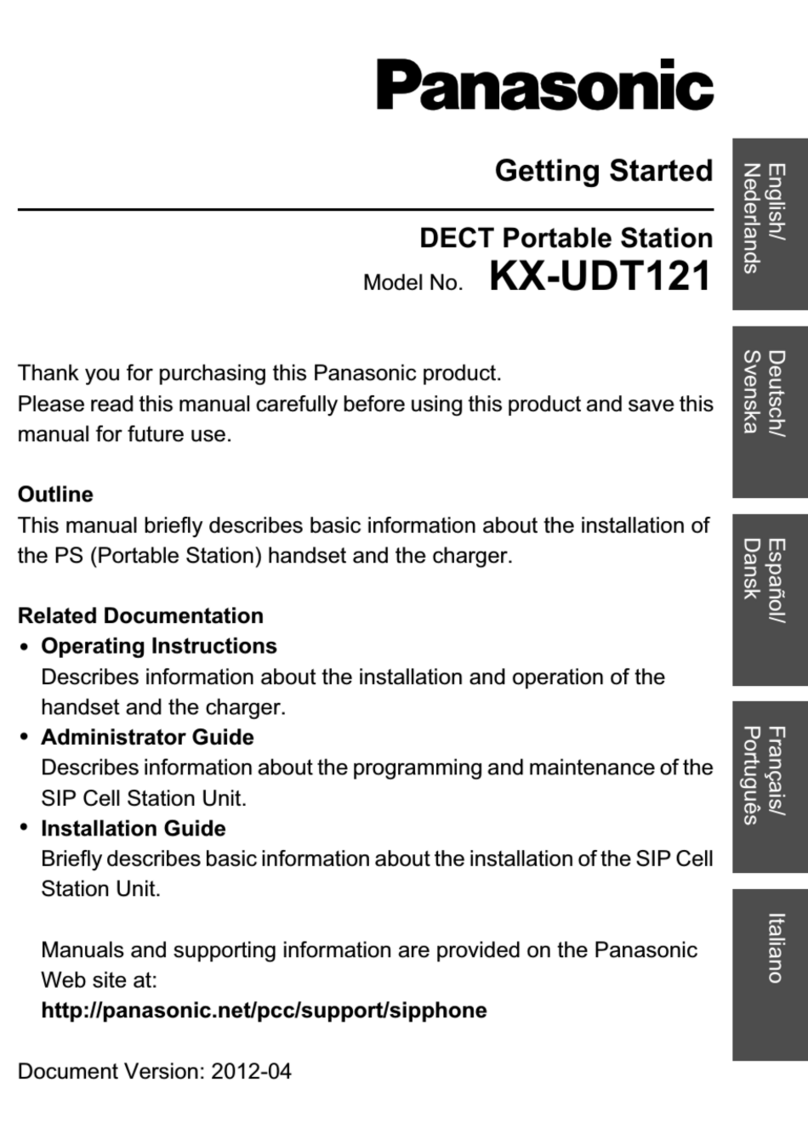 Panasonic

Getting Started

DECT Portable Station

Model No. KX-UDT121

Thank you for purchasing this Panasonic product.
Please read this manual carefully before using this product and save this manual for future use.

Outline
This manual briefly describes basic information about the installation of the PS (Portable Station) handset and the charger.

Related Documentation
• Operating Instructions
Describes information about the installation and operation of the handset and the charger.
• Administrator Guide
Describes information about the programming and maintenance of the SIP Cell Station Unit.
• Installation Guide
Briefly describes basic information about the installation of the SIP Cell Station Unit.

Manuals and supporting information are provided on the Panasonic Web site at:
http://panasonic.net/pcc/support/sipphone

Document Version: 2012-04

English/
Nederlands

Deutsch/
Svenska

Español/
Dansk

Français/
Português

Italiano